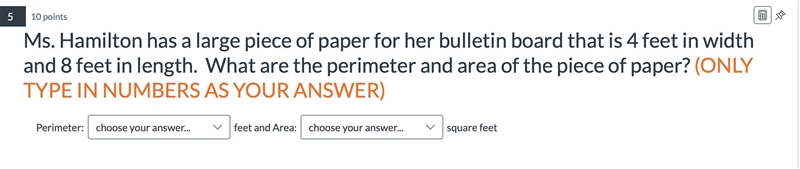 5

10 points

Ms. Hamilton has a large piece of paper for her bulletin board that is 4 feet in width and 8 feet in length. What are the perimeter and area of the piece of paper? (ONLY TYPE IN NUMBERS AS YOUR ANSWER)

Perimeter: choose your answer... feet and Area: choose your answer... square feet